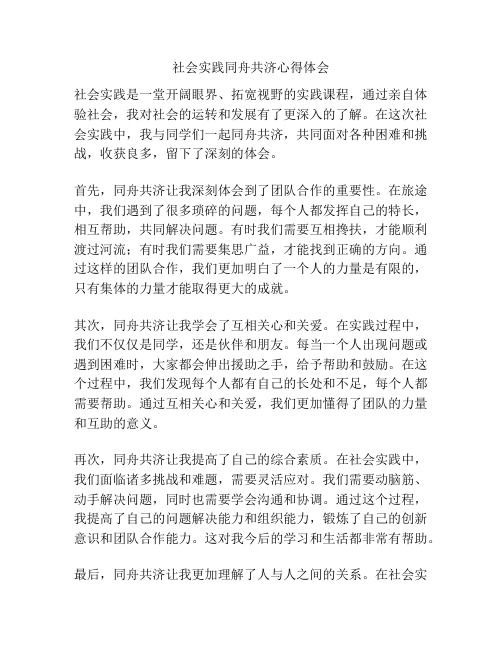 社会实践同舟共济心得体会

社会实践是一堂开阔眼界、拓宽视野的实践课程，通过亲自体验社会，我对社会的运转和发展有了更深入的了解。在这次社会实践中，我与同学们一起同舟共济，共同面对各种困难和挑战，收获良多，留下了深刻的体会。

首先，同舟共济让我深刻体会到了团队合作的重要性。在旅途中，我们遇到了很多琐碎的问题，每个人都发挥自己的特长，相互帮助，共同解决问题。有时我们需要互相搀扶，才能顺利渡过河流；有时我们需要集思广益，才能找到正确的方向。通过这样的团队合作，我们更加明白了一个人的力量是有限的，只有集体的力量才能取得更大的成就。

其次，同舟共济让我学会了互相关心和关爱。在实践过程中，我们不仅仅是同学，还是伙伴和朋友。每当一个人出现问题或遇到困难时，大家都会伸出援助之手，给予帮助和鼓励。在这个过程中，我们发现每个人都有自己的长处和不足，每个人都需要帮助。通过互相关心和关爱，我们更加懂得了团队的力量和互助的意义。

再次，同舟共济让我提高了自己的综合素质。在社会实践中，我们面临诸多挑战和难题，需要灵活应对。我们需要动脑筋、动手解决问题，同时也需要学会沟通和协调。通过这个过程，我提高了自己的问题解决能力和组织能力，锻炼了自己的创新意识和团队合作能力。这对我今后的学习和生活都非常有帮助。

最后，同舟共济让我更加理解了人与人之间的关系。在社会实